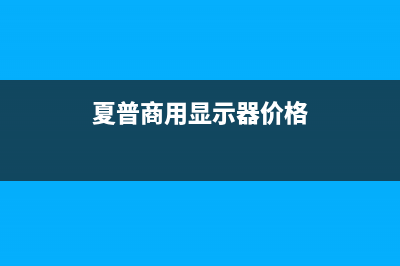 夏普商用显示器价格